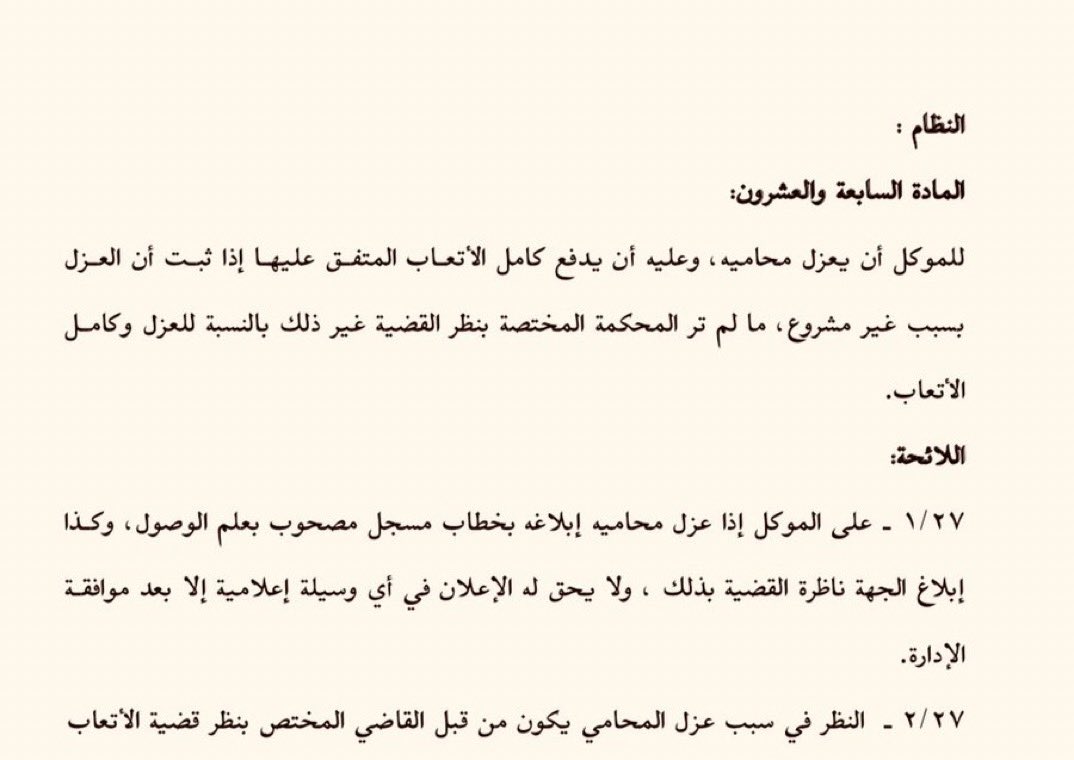 النظام :

المادة السابعة والعشرون:

للموكل أن يعزل محاميه، وعليه أن يدفع كامل الأتعاب المتفق عليها إذا ثبت أن العزل بسبب غير مشروع، ما لم تر المحكمة المختصة بنظر القضية غير ذلك بالنسبة للعزل وكامل الأتعاب.

اللائحة:

١/٢٧ ـ على الموكل إذا عزل محاميه إبلاغه بخطاب مسجل مصحوب بعلم الوصول، وكذا إبلاغ الجهة ناظرة القضية بذلك ، ولا يحق له الإعلان في أي وسيلة إعلامية إلا بعد موافقة الإدارة.

٢/٢٧ ـ النظر في سبب عزل المحامي يكون من قبل القاضي المختص بنظر قضية الأتعاب